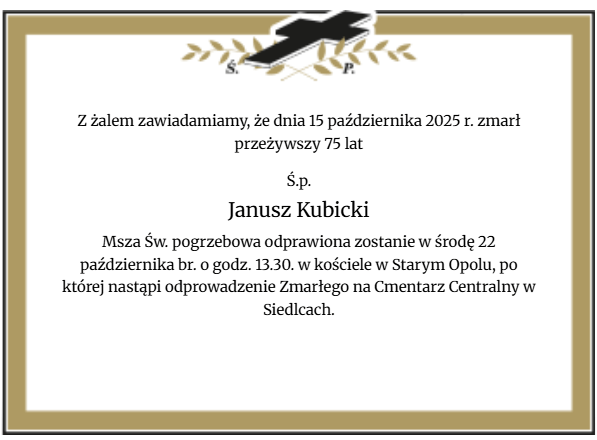 Ś. P.

Z żalem zawiadamiamy, że dnia 15 października 2025 r. zmarł przeżywszy 75 lat

Ś.p.

Janusz Kubicki

Msza Św. pogrzebowa odprawiona zostanie w środę 22 października br. o godz. 13.30. w kościele w Starym Opolu, po której nastąpi odprowadzenie Zmarłego na Cmentarz Centralny w Siedlcach.